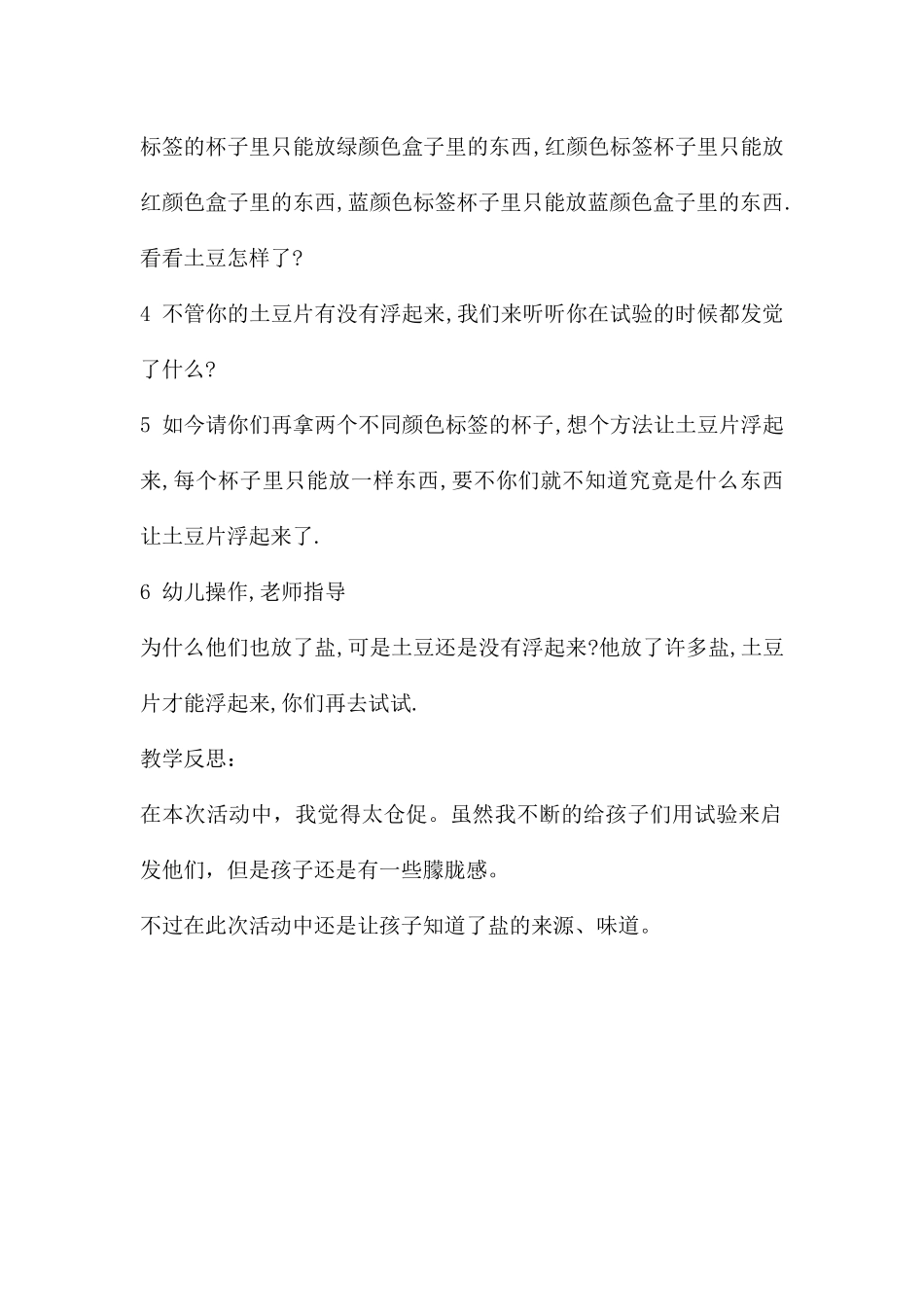 标签的杯子里只能放绿颜色盒子里的东西,红颜色标签杯子里只能放红颜色盒子里的东西,蓝颜色标签杯子里只能放蓝颜色盒子里的东西.看看土豆怎样了?

4 不管你的土豆片有没有浮起来,我们来听听你在试验的时候都发觉了什么?

5 如今请你们再拿两个不同颜色标签的杯子,想个方法让土豆片浮起来,每个杯子里只能放一样东西,要不你们就不知道究竟是什么东西让土豆片浮起来了.

6 幼儿操作,老师指导

为什么他们也放了盐,可是土豆还是没有浮起来?他放了许多盐,土豆片才能浮起来,你们再去试试.

教学反思:

在本次活动中，我觉得太仓促。虽然我不断的给孩子们用试验来启发他们，但是孩子还是有一些朦胧感。

不过在此次活动中还是让孩子知道了盐的来源、味道。